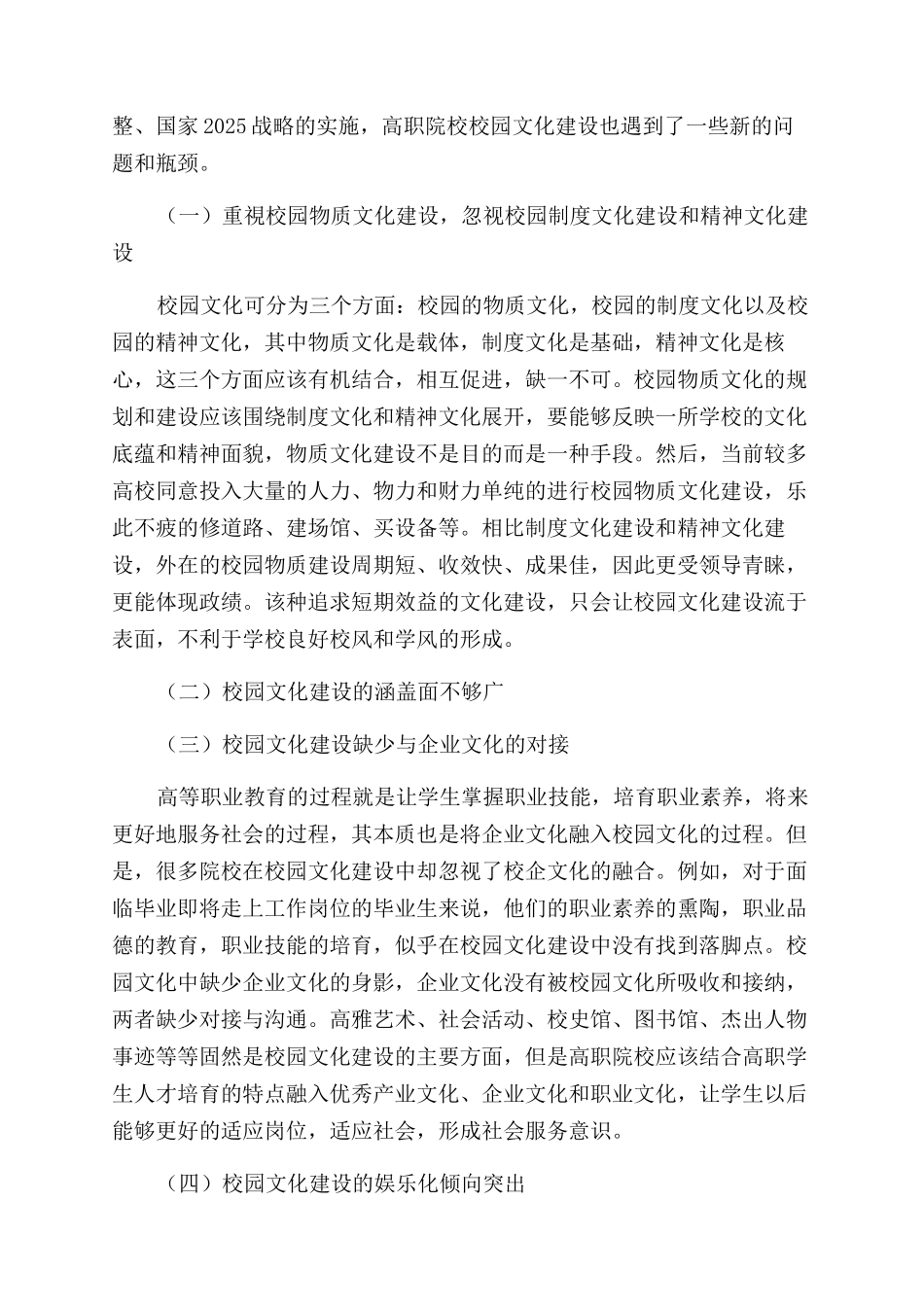 整、国家2025战略的实施，高职院校校园文化建设也遇到了一些新的问题和瓶颈。

（一）重视校园物质文化建设，忽视校园制度文化建设和精神文化建设

校园文化可分为三个方面：校园的物质文化，校园的制度文化以及校园的精神文化，其中物质文化是载体，制度文化是基础，精神文化是核心，这三个方面应该有机结合，相互促进，缺一不可。校园物质文化的规划和建设应该围绕制度文化和精神文化展开，要能够反映一所学校的文化底蕴和精神面貌，物质文化建设不是目的而是一种手段。然后，当前较多高校同意投入大量的人力、物力和财力单纯的进行校园物质文化建设，乐此不疲的修道路、建场馆、买设备等。相比制度文化建设和精神文化建设，外在的校园物质建设周期短、收效快、成果佳，因此更受领导青睐，更能体现政绩。该种追求短期效益的文化建设，只会让校园文化建设流于表面，不利于学校良好校风和学风的形成。

（二）校园文化建设的涵盖面不够广

（三）校园文化建设缺少与企业文化的对接

高等职业教育的过程就是让学生掌握职业技能，培育职业素养，将来更好地服务社会的过程，其本质也是将企业文化融入校园文化的过程。但是，很多院校在校园文化建设中却忽视了校企文化的融合。例如，对于面临毕业即将走上工作岗位的毕业生来说，他们的职业素养的熏陶，职业品德的教育，职业技能的培育，似乎在校园文化建设中没有找到落脚点。校园文化中缺少企业文化的身影，企业文化没有被校园文化所吸收和接纳，两者缺少对接与沟通。高雅艺术、社会活动、校史馆、图书馆、杰出人物事迹等固然是校园文化建设的主要方面，但是高职院校应该结合高职学生人才培育的特点融入优秀产业文化、企业文化和职业文化，让学生以后能够更好的适应岗位，适应社会，形成社会服务意识。

（四）校园文化建设的娱乐化倾向突出